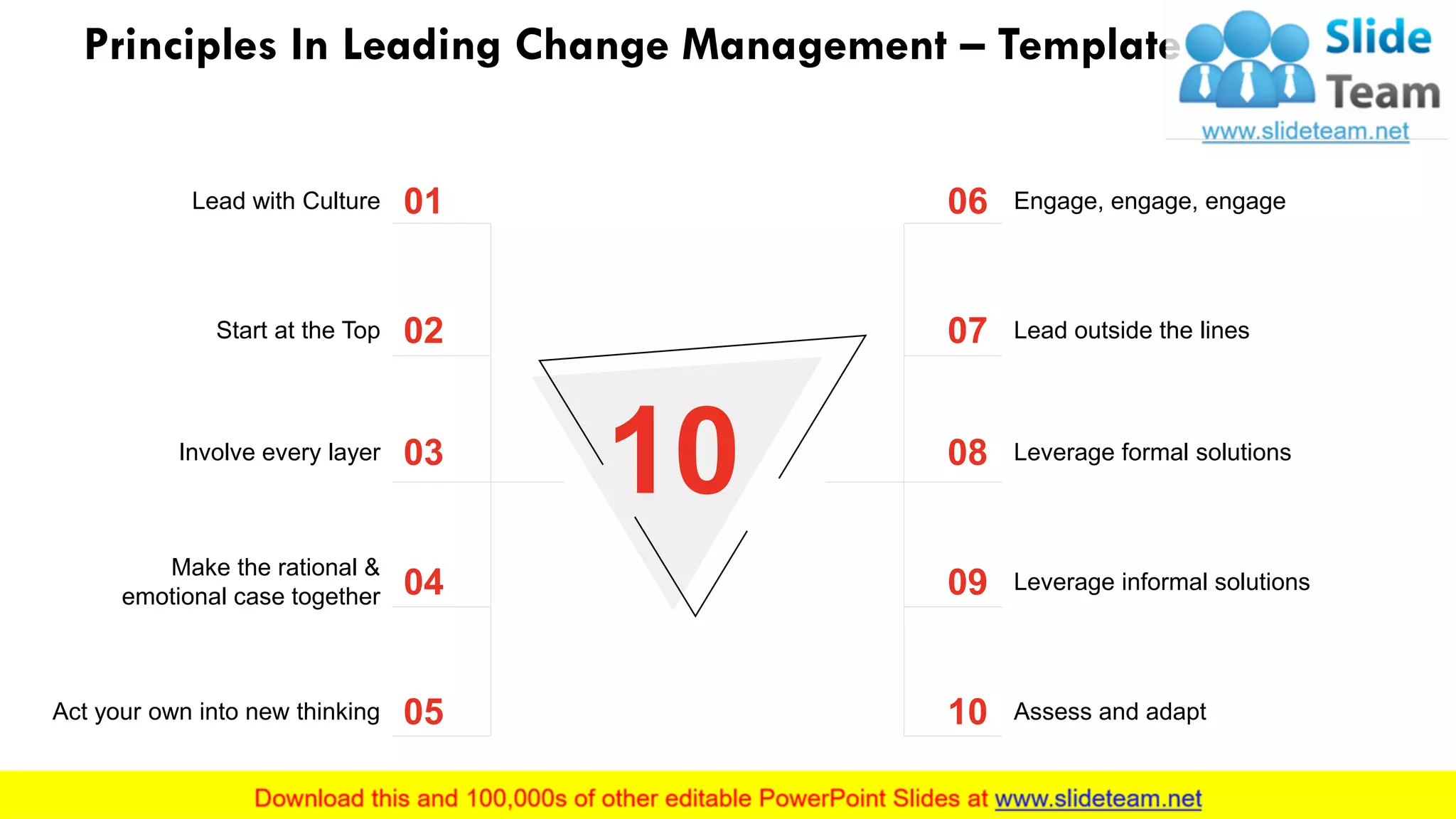 Principles In Leading Change Management – Template

Slide Team
www.slideteam.net

Lead with Culture 01

Start at the Top 02

Involve every layer 03

Make the rational & emotional case together 04

Act your own into new thinking 05

10

06 Engage, engage, engage

07 Lead outside the lines

08 Leverage formal solutions

09 Leverage informal solutions

10 Assess and adapt

Download this and 100,000s of other editable PowerPoint Slides at www.slideteam.net